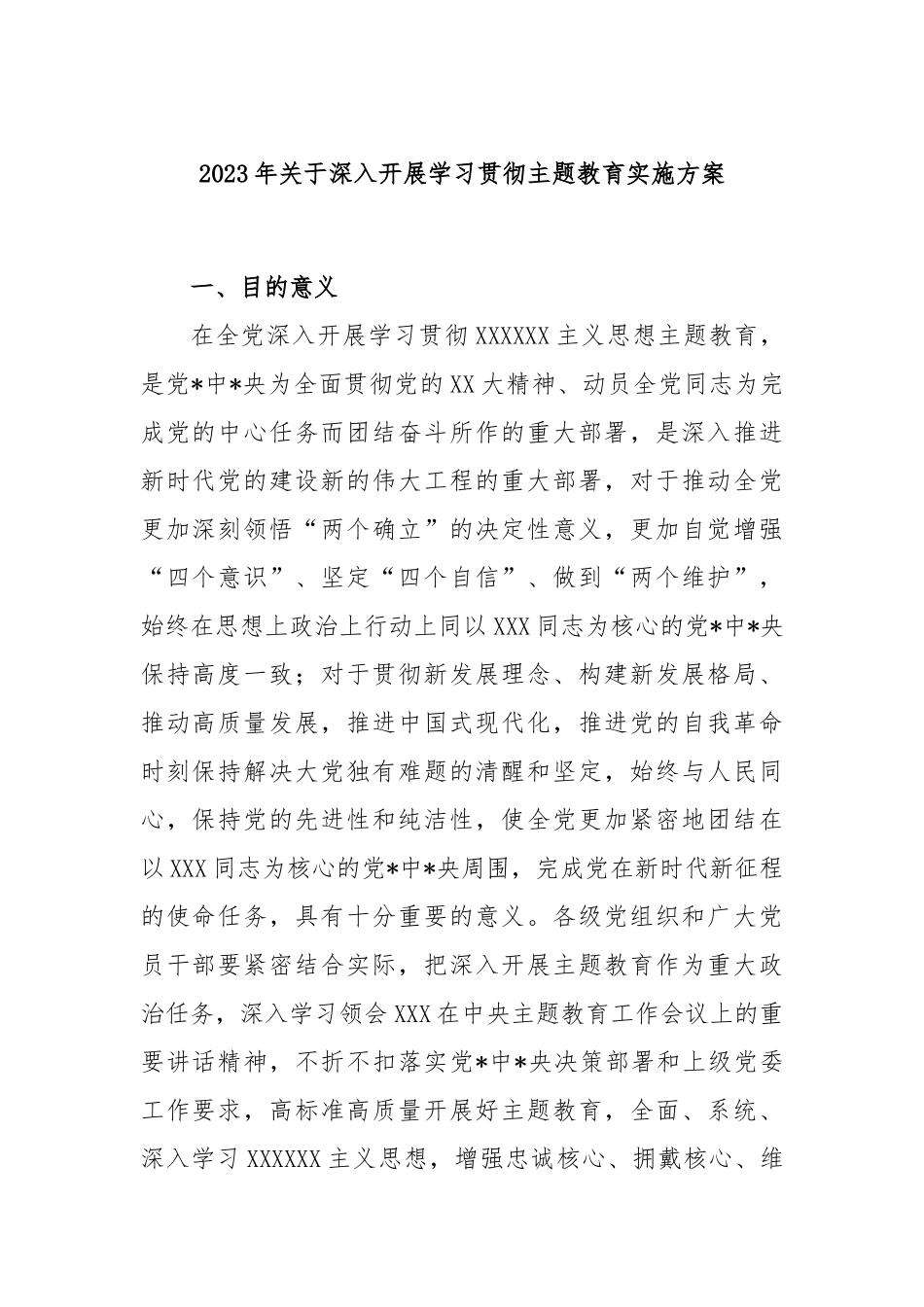 2023年关于深入开展学习贯彻主题教育实施方案

一、目的意义

在全党深入开展学习贯彻XXXXXX主义思想主题教育，是党*中*央为全面贯彻党的XX大精神、动员全党同志为完成党的中心任务而团结奋斗所作的重大部署，是深入推进新时代党的建设新的伟大工程的重大部署，对于推动全党更加深刻领悟“两个确立”的决定性意义，更加自觉增强“四个意识”、坚定“四个自信”、做到“两个维护”，始终在思想上政治上行动上同以XXX同志为核心的党*中*央保持高度一致；对于贯彻新发展理念、构建新发展格局、推动高质量发展，推进中国式现代化，推进党的自我革命时刻保持解决大党独有难题的清醒和坚定，始终与人民同心，保持党的先进性和纯洁性，使全党更加紧密地团结在以XXX同志为核心的党*中*央周围，完成党在新时代新征程的使命任务，具有十分重要的意义。各级党组织和广大党员干部要紧密结合实际，把深入开展主题教育作为重大政治任务，深入学习领会XXX在中央主题教育工作会议上的重要讲话精神，不折不扣落实党*中*央决策部署和上级党委工作要求，高标准高质量开展好主题教育，全面、系统、深入学习XXXXXX主义思想，增强忠诚核心、拥戴核心、维